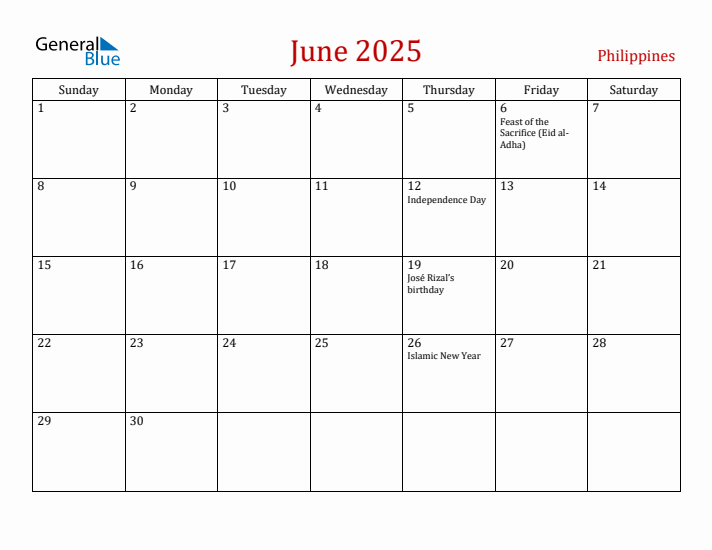 General Blue

June 2025

Philippines

| Sunday | Monday | Tuesday | Wednesday | Thursday | Friday | Saturday |
|---|---|---|---|---|---|---|
| 1 | 2 | 3 | 4 | 5 | 6 Feast of the Sacrifice (Eid al-Adha) | 7 |
| 8 | 9 | 10 | 11 | 12 Independence Day | 13 | 14 |
| 15 | 16 | 17 | 18 | 19 José Rizal's birthday | 20 | 21 |
| 22 | 23 | 24 | 25 | 26 Islamic New Year | 27 | 28 |
| 29 | 30 | | | | | |